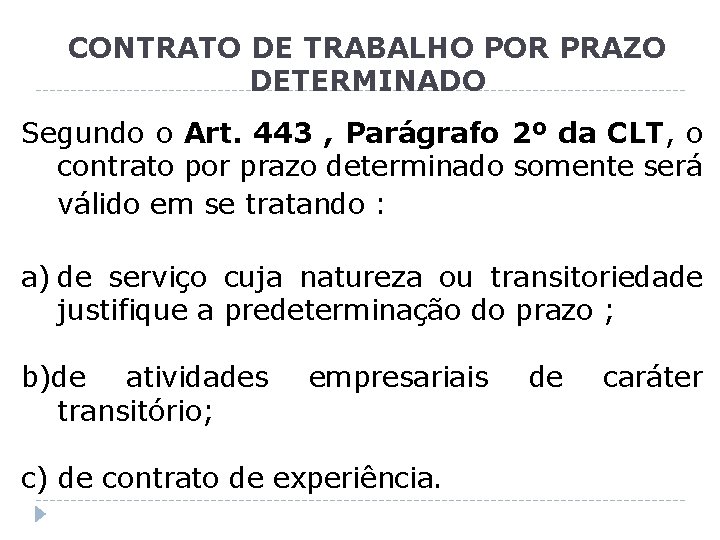 CONTRATO DE TRABALHO POR PRAZO DETERMINADO

Segundo o Art. 443 , Parágrafo 2º da CLT, o contrato por prazo determinado somente será válido em se tratando :

a) de serviço cuja natureza ou transitoriedade justifique a predeterminação do prazo ;

b)de atividades empresariais de caráter transitório;

c) de contrato de experiência.